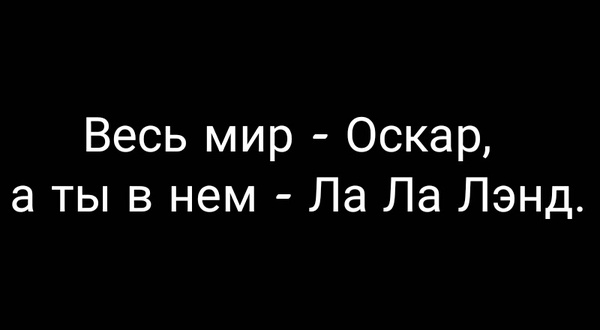 Весь мир - Оскар,
а ты в нем - Ла Ла Лэнд.